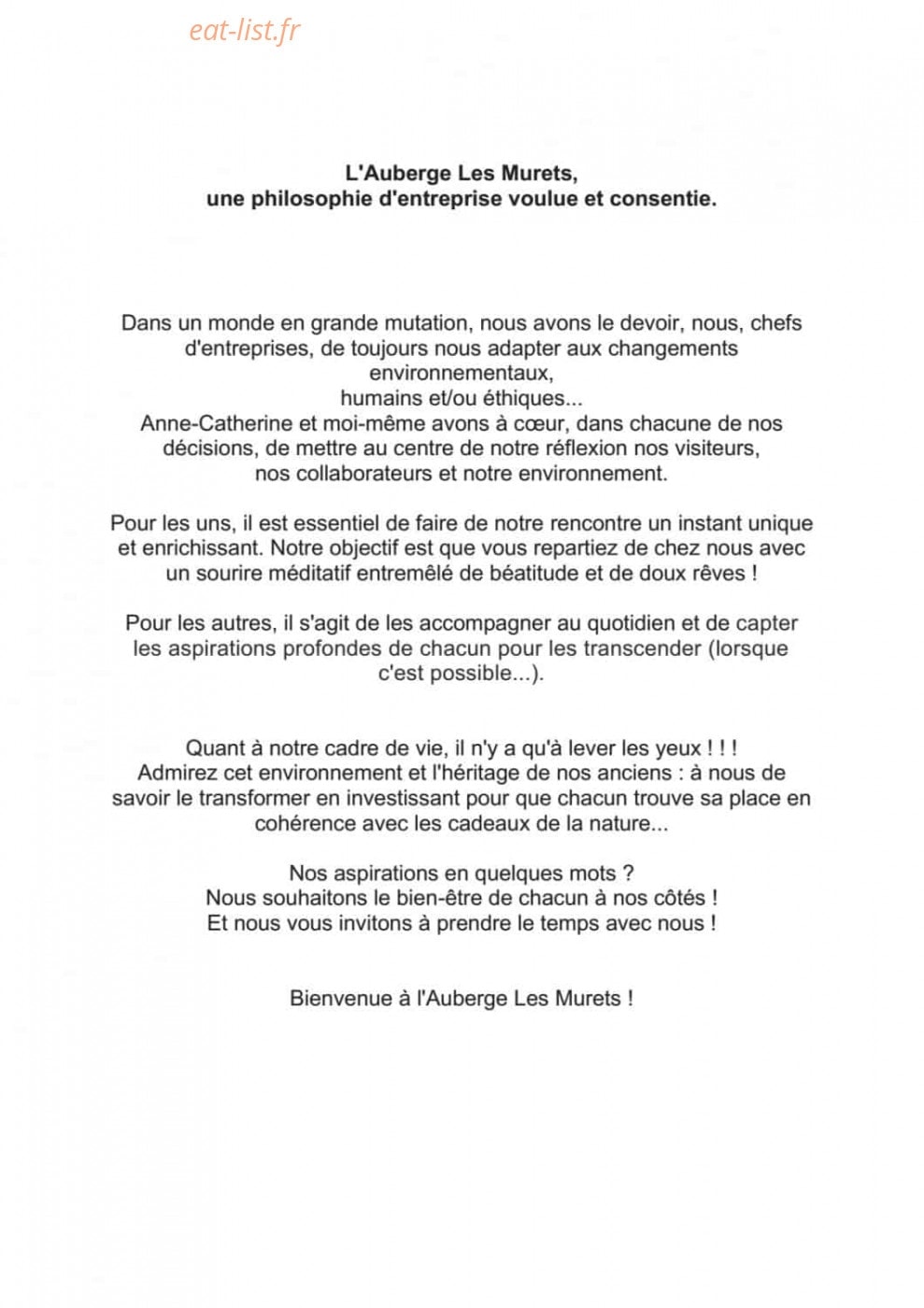 eat-list.fr

L'Auberge Les Murets,
une philosophie d'entreprise voulue et consentie.

Dans un monde en grande mutation, nous avons le devoir, nous, chefs d'entreprises, de toujours nous adapter aux changements environnementaux,
humains et/ou éthiques...
Anne-Catherine et moi-même avons à cœur, dans chacune de nos décisions, de mettre au centre de notre réflexion nos visiteurs, nos collaborateurs et notre environnement.

Pour les uns, il est essentiel de faire de notre rencontre un instant unique et enrichissant. Notre objectif est que vous repartiez de chez nous avec un sourire méditatif entremêlé de béatitude et de doux rêves !

Pour les autres, il s'agit de les accompagner au quotidien et de capter les aspirations profondes de chacun pour les transcender (lorsque c'est possible...).

Quant à notre cadre de vie, il n'y a qu'à lever les yeux ! ! !
Admirez cet environnement et l'héritage de nos anciens : à nous de savoir le transformer en investissant pour que chacun trouve sa place en cohérence avec les cadeaux de la nature...

Nos aspirations en quelques mots ?
Nous souhaitons le bien-être de chacun à nos côtés !
Et nous vous invitons à prendre le temps avec nous !

Bienvenue à l'Auberge Les Murets !